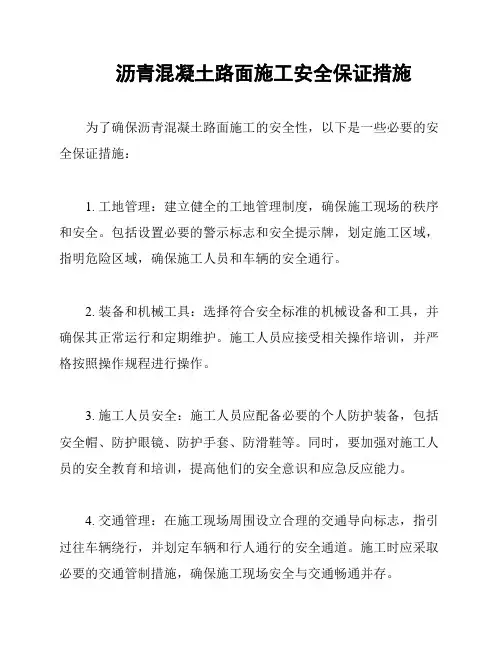 沥青混凝土路面施工安全保证措施

为了确保沥青混凝土路面施工的安全性，以下是一些必要的安全保证措施：

1. 工地管理：建立健全的工地管理制度，确保施工现场的秩序和安全。包括设置必要的警示标志和安全提示牌，划定施工区域，指明危险区域，确保施工人员和车辆的安全通行。

2. 装备和机械工具：选择符合安全标准的机械设备和工具，并确保其正常运行和定期维护。施工人员应接受相关操作培训，并严格按照操作规程进行操作。

3. 施工人员安全：施工人员应配备必要的个人防护装备，包括安全帽、防护眼镜、防护手套、防滑鞋等。同时，要加强对施工人员的安全教育和培训，提高他们的安全意识和应急反应能力。

4. 交通管理：在施工现场周围设立合理的交通导向标志，指引过往车辆绕行，并划定车辆和行人通行的安全通道。施工时应采取必要的交通管制措施，确保施工现场安全与交通畅通并存。